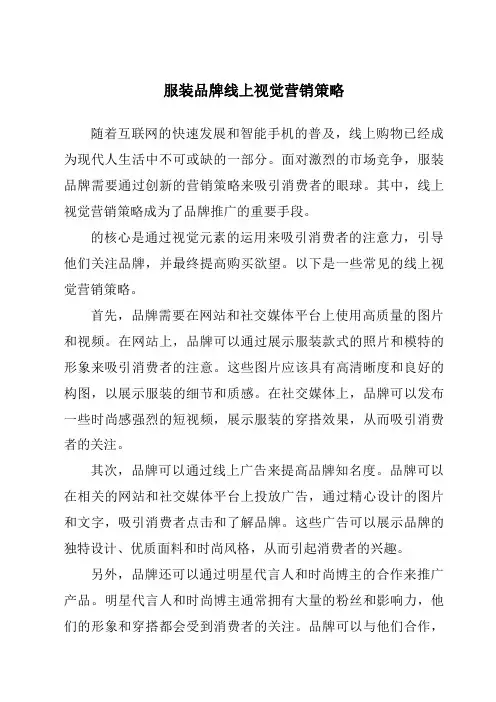 服装品牌线上视觉营销策略

随着互联网的快速发展和智能手机的普及，线上购物已经成为现代人生活中不可或缺的一部分。面对激烈的市场竞争，服装品牌需要通过创新的营销策略来吸引消费者的眼球。其中，线上视觉营销策略成为了品牌推广的重要手段。

的核心是通过视觉元素的运用来吸引消费者的注意力，引导他们关注品牌，并最终提高购买欲望。以下是一些常见的线上视觉营销策略。

首先，品牌需要在网站和社交媒体平台上使用高质量的图片和视频。在网站上，品牌可以通过展示服装款式的照片和模特的形象来吸引消费者的注意。这些图片应该具有高清晰度和良好的构图，以展示服装的细节和质感。在社交媒体上，品牌可以发布一些时尚感强烈的短视频，展示服装的穿搭效果，从而吸引消费者的关注。

其次，品牌可以通过线上广告来提高品牌知名度。品牌可以在相关的网站和社交媒体平台上投放广告，通过精心设计的图片和文字，吸引消费者点击和了解品牌。这些广告可以展示品牌的独特设计、优质面料和时尚风格，从而引起消费者的兴趣。

另外，品牌还可以通过明星代言人和时尚博主的合作来推广产品。明星代言人和时尚博主通常拥有大量的粉丝和影响力，他们的形象和穿搭都会受到消费者的关注。品牌可以与他们合作，